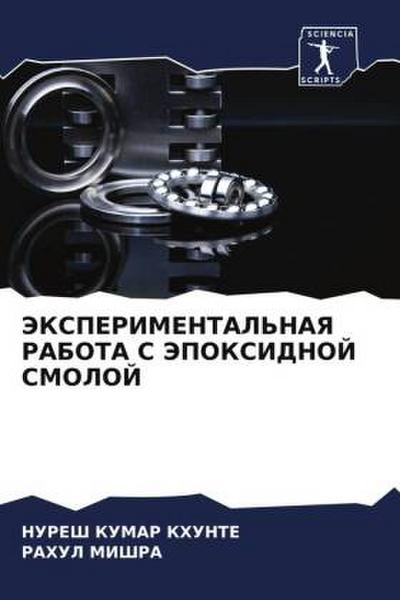 SCIENCIA
SCRIPTS

ЭКСПЕРИМЕНТАЛЬНАЯ РАБОТА С ЭПОКСИДНОЙ СМОЛОЙ

НУРЕШ КУМАР КХУНТЕ
РАХУЛ МИШРА